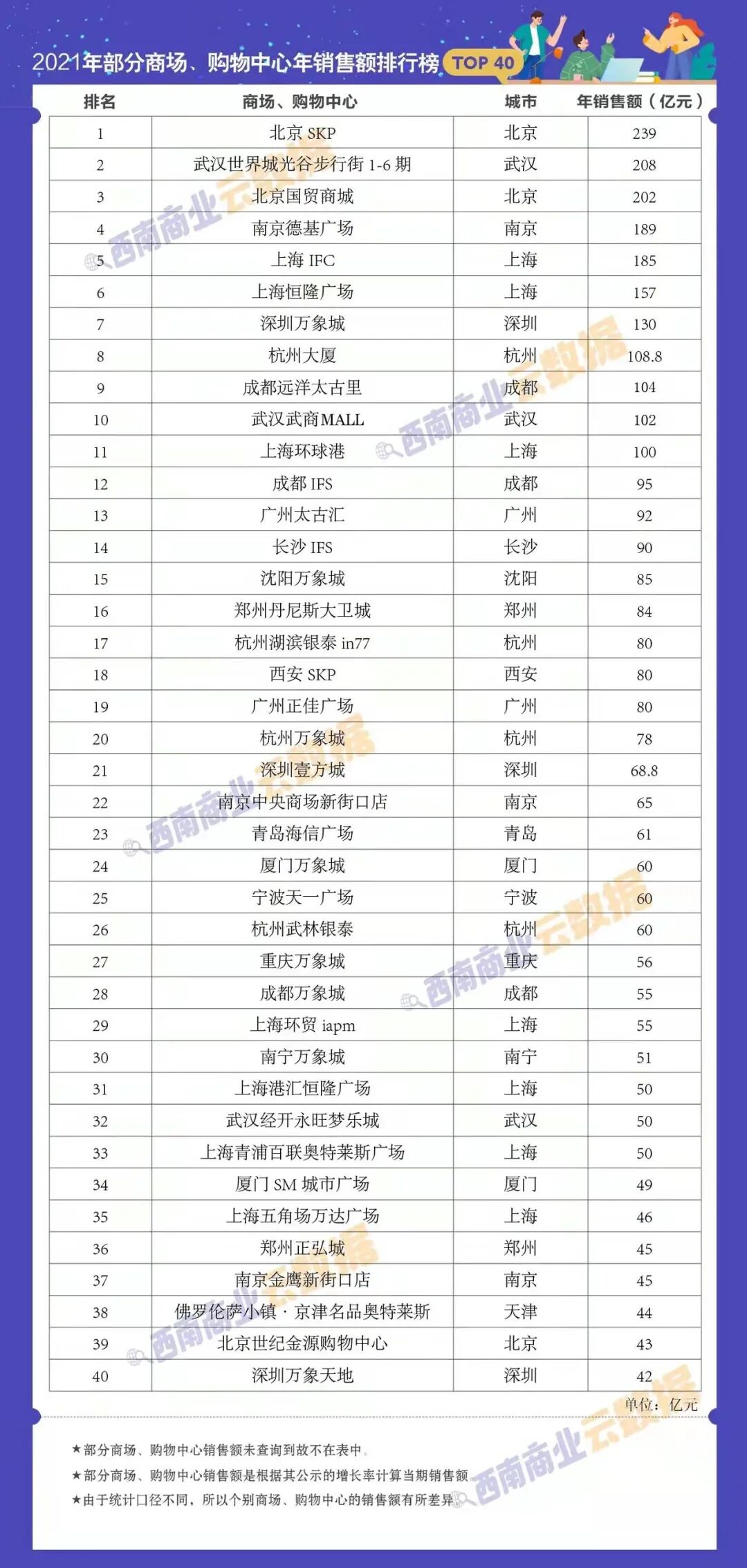 2021年部分商场、购物中心年销售额排行榜 TOP 40

| 排名 | 商场、购物中心 | 城市 | 年销售额（亿元） |
|---|---|---|---|
| 1 | 北京SKP | 北京 | 239 |
| 2 | 武汉世界城光谷步行街1-6期 | 武汉 | 208 |
| 3 | 北京国贸商城 | 北京 | 202 |
| 4 | 南京德基广场 | 南京 | 189 |
| 5 | 上海IFC | 上海 | 185 |
| 6 | 上海恒隆广场 | 上海 | 157 |
| 7 | 深圳万象城 | 深圳 | 130 |
| 8 | 杭州大厦 | 杭州 | 108.8 |
| 9 | 成都远洋太古里 | 成都 | 104 |
| 10 | 武汉武商MALL | 武汉 | 102 |
| 11 | 上海环球港 | 上海 | 100 |
| 12 | 成都IFS | 成都 | 95 |
| 13 | 广州太古汇 | 广州 | 92 |
| 14 | 长沙IFS | 长沙 | 90 |
| 15 | 沈阳万象城 | 沈阳 | 85 |
| 16 | 郑州丹尼斯大卫城 | 郑州 | 84 |
| 17 | 杭州湖滨银泰in77 | 杭州 | 80 |
| 18 | 西安SKP | 西安 | 80 |
| 19 | 广州正佳广场 | 广州 | 80 |
| 20 | 杭州万象城 | 杭州 | 78 |
| 21 | 深圳壹方城 | 深圳 | 68.8 |
| 22 | 南京中央商场新街口店 | 南京 | 65 |
| 23 | 青岛海信广场 | 青岛 | 61 |
| 24 | 厦门万象城 | 厦门 | 60 |
| 25 | 宁波天一广场 | 宁波 | 60 |
| 26 | 杭州武林银泰 | 杭州 | 60 |
| 27 | 重庆万象城 | 重庆 | 56 |
| 28 | 成都万象城 | 成都 | 55 |
| 29 | 上海环贸iapm | 上海 | 55 |
| 30 | 南宁万象城 | 南宁 | 51 |
| 31 | 上海港汇恒隆广场 | 上海 | 50 |
| 32 | 武汉经开永旺梦乐城 | 武汉 | 50 |
| 33 | 上海青浦百联奥特莱斯广场 | 上海 | 50 |
| 34 | 厦门SM城市广场 | 厦门 | 49 |
| 35 | 上海五角场万达广场 | 上海 | 46 |
| 36 | 郑州正弘城 | 郑州 | 45 |
| 37 | 南京金鹰新街口店 | 南京 | 45 |
| 38 | 佛罗伦萨小镇·京津名品奥特莱斯 | 天津 | 44 |
| 39 | 北京世纪金源购物中心 | 北京 | 43 |
| 40 | 深圳万象天地 | 深圳 | 42 |

单位：亿元

★部分商场、购物中心销售额未查询到故不在表中。
★部分商场、购物中心销售额是根据其公示的增长率计算当期销售额
★由于统计口径不同，所以个别商场、购物中心的销售额有所差异

西南商业云数据